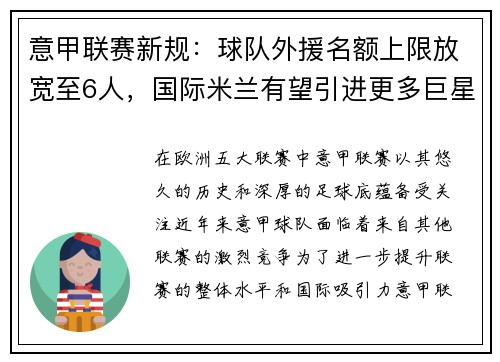 意甲联赛新规：球队外援名额上限放宽至6人，国际米兰有望引进更多巨星

在欧洲五大联赛中意甲联赛以其悠久的历史和深厚的足球底蕴备受关注近年来意甲球队面临着来自其他联赛的激烈竞争为了进一步提升联赛的整体水平和国际吸引力意甲联